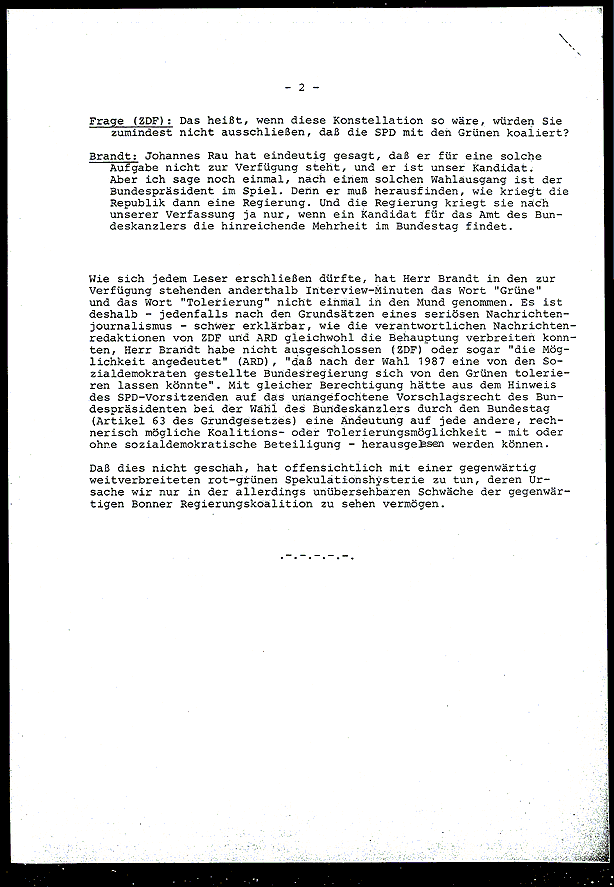 - 2 -

Frage (ZDF): Das heißt, wenn diese Konstellation so wäre, würden Sie zumindest nicht ausschließen, daß die SPD mit den Grünen koaliert?

Brandt: Johannes Rau hat eindeutig gesagt, daß er für eine solche Aufgabe nicht zur Verfügung steht, und er ist unser Kandidat. Aber ich sage noch einmal, nach einem solchen Wahlausgang ist der Bundespräsident im Spiel. Denn er muß herausfinden, wie kriegt die Republik dann eine Regierung. Und die Regierung kriegt sie nach unserer Verfassung ja nur, wenn ein Kandidat für das Amt des Bundeskanzlers die hinreichende Mehrheit im Bundestag findet.

Wie sich jedem Leser erschließen dürfte, hat Herr Brandt in den zur Verfügung stehenden anderthalb Interview-Minuten das Wort "Grüne" und das Wort "Tolerierung" nicht einmal in den Mund genommen. Es ist deshalb - jedenfalls nach den Grundsätzen eines seriösen Nachrichtenjournalismus - schwer erklärbar, wie die verantwortlichen Nachrichtenredaktionen von ZDF und ARD gleichwohl die Behauptung verbreiten konnten, Herr Brandt habe nicht ausgeschlossen (ZDF) oder sogar "die Möglichkeit angedeutet" (ARD), "daß nach der Wahl 1987 eine von den Sozialdemokraten gestellte Bundesregierung sich von den Grünen tolerieren lassen könnte". Mit gleicher Berechtigung hätte aus dem Hinweis des SPD-Vorsitzenden auf das unangefochtene Vorschlagsrecht des Bundespräsidenten bei der Wahl des Bundeskanzlers durch den Bundestag (Artikel 63 des Grundgesetzes) eine Andeutung auf jede andere, rechnerisch mögliche Koalitions- oder Tolerierungsmöglichkeit - mit oder ohne sozialdemokratische Beteiligung - herausgelesen werden können.

Daß dies nicht geschah, hat offensichtlich mit einer gegenwärtig weitverbreiteten rot-grünen Spekulationshysterie zu tun, deren Ursache wir nur in der allerdings unübersehbaren Schwäche der gegenwärtigen Bonner Regierungskoalition zu sehen vermögen.

.-.-.-.-.-.